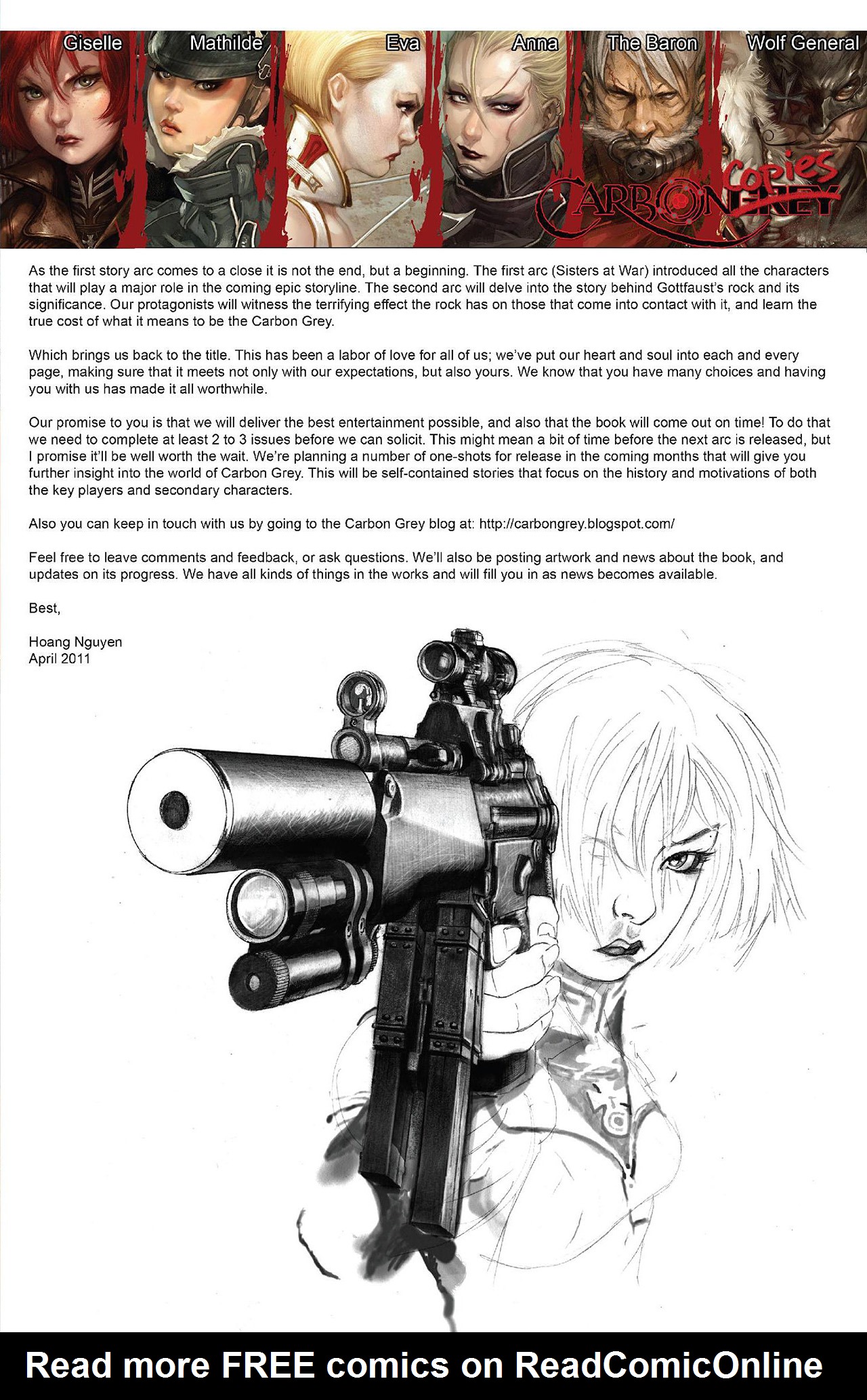 Giselle Mathilde Eva Anna The Baron Wolf General

CARBON GREY Copies

As the first story arc comes to a close it is not the end, but a beginning. The first arc (Sisters at War) introduced all the characters that will play a major role in the coming epic storyline. The second arc will delve into the story behind Gottfaust's rock and its significance. Our protagonists will witness the terrifying effect the rock has on those that come into contact with it, and learn the true cost of what it means to be the Carbon Grey.

Which brings us back to the title. This has been a labor of love for all of us; we've put our heart and soul into each and every page, making sure that it meets not only with our expectations, but also yours. We know that you have many choices and having you with us has made it all worthwhile.

Our promise to you is that we will deliver the best entertainment possible, and also that the book will come out on time! To do that we need to complete at least 2 to 3 issues before we can solicit. This might mean a bit of time before the next arc is released, but I promise it'll be well worth the wait. We're planning a number of one-shots for release in the coming months that will give you further insight into the world of Carbon Grey. This will be self-contained stories that focus on the history and motivations of both the key players and secondary characters.

Also you can keep in touch with us by going to the Carbon Grey blog at: http://carbongrey.blogspot.com/

Feel free to leave comments and feedback, or ask questions. We'll also be posting artwork and news about the book, and updates on its progress. We have all kinds of things in the works and will fill you in as news becomes available.

Best,

Hoang Nguyen
April 2011

Read more FREE comics on ReadComicOnline